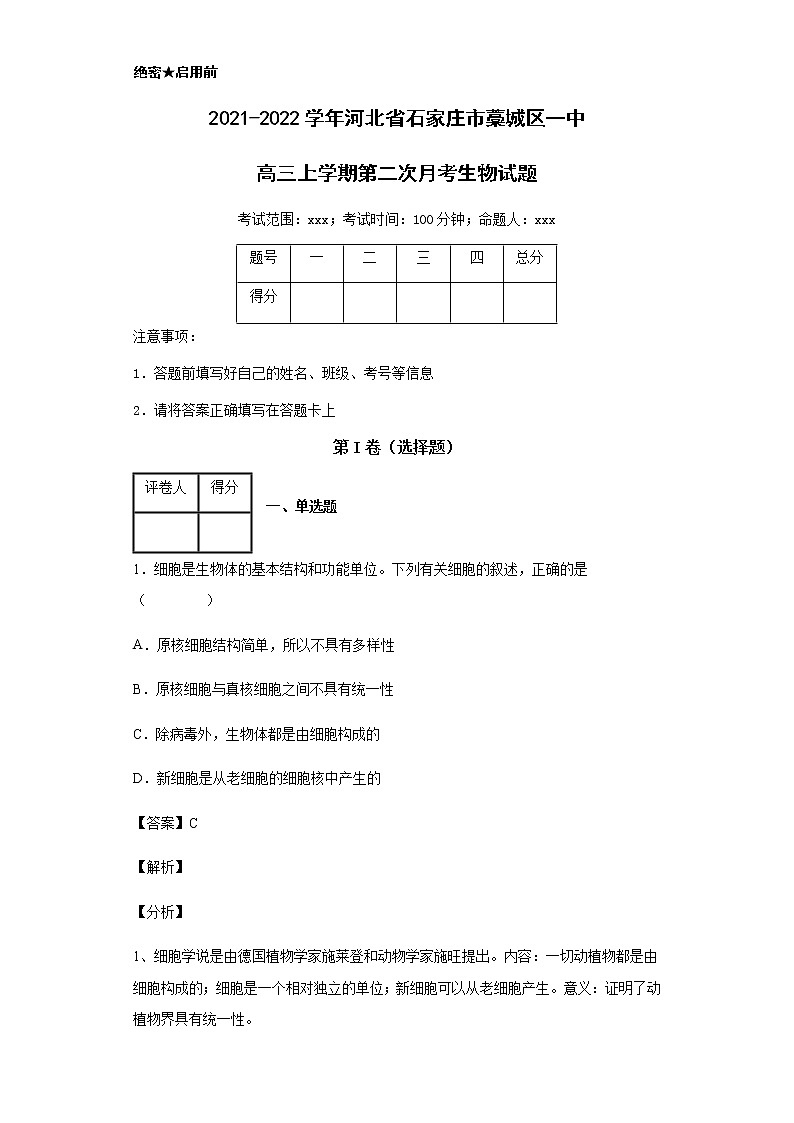 绝密★启用前

2021-2022学年河北省石家庄市藁城区一中

高三上学期第二次月考生物试题

考试范围：xxx；考试时间：100分钟；命题人：xxx

| 题号 | 一 | 二 | 三 | 四 | 总分 |
|---|---|---|---|---|---|
| 得分 | | | | | |

注意事项：

1．答题前填写好自己的姓名、班级、考号等信息

2．请将答案正确填写在答题卡上

第I卷（选择题）

| 评卷人 | 得分 |
|---|---|
| | |

一、单选题

1．细胞是生物体的基本结构和功能单位。下列有关细胞的叙述，正确的是（　　）

A．原核细胞结构简单，所以不具有多样性

B．原核细胞与真核细胞之间不具有统一性

C．除病毒外，生物体都是由细胞构成的

D．新细胞是从老细胞的细胞核中产生的

【答案】C

【解析】

【分析】

1、细胞学说是由德国植物学家施莱登和动物学家施旺提出。内容：一切动植物都是由细胞构成的；细胞是一个相对独立的单位；新细胞可以从老细胞产生。意义：证明了动植物界具有统一性。